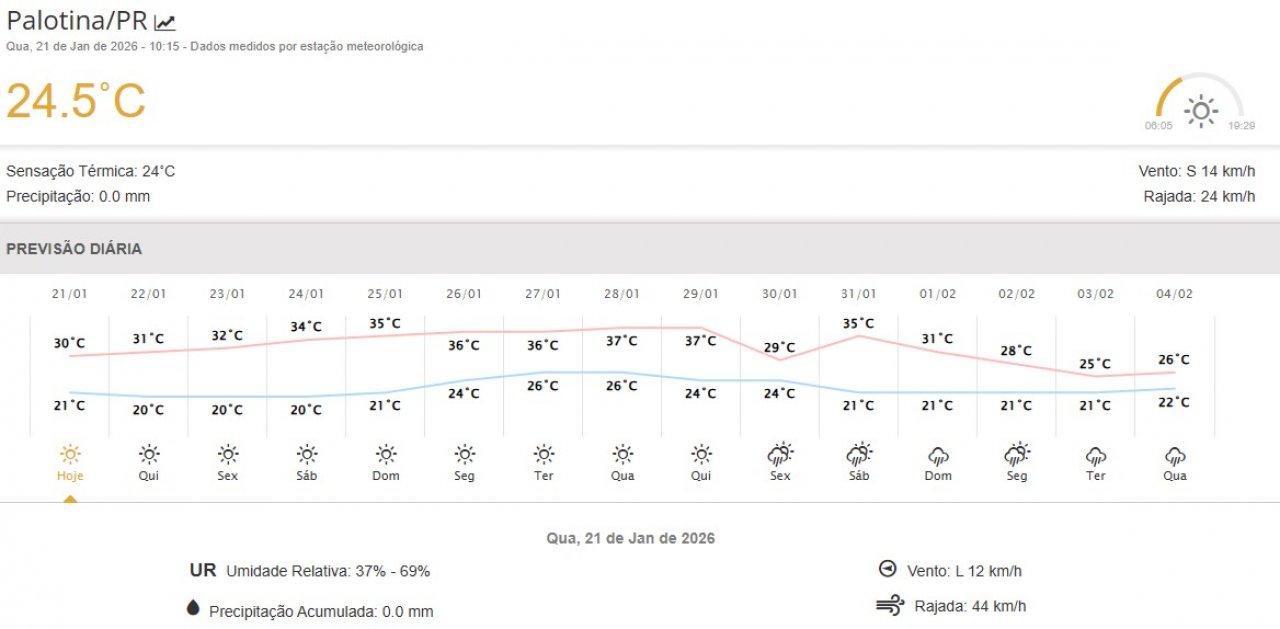 Palotina/PR

Qua, 21 de Jan de 2026 - 10:15 - Dados medidos por estação meteorológica

24.5°C

06:05 19:29

Sensação Térmica: 24°C
Precipitação: 0.0 mm

Vento: S 14 km/h
Rajada: 24 km/h

PREVISÃO DIÁRIA

| 21/01 | 22/01 | 23/01 | 24/01 | 25/01 | 26/01 | 27/01 | 28/01 | 29/01 | 30/01 | 31/01 | 01/02 | 02/02 | 03/02 | 04/02 |
|---|---|---|---|---|---|---|---|---|---|---|---|---|---|---|
| 30°C | 31°C | 32°C | 34°C | 35°C | 36°C | 36°C | 37°C | 37°C | 29°C | 35°C | 31°C | 28°C | 25°C | 26°C |
| 21°C | 20°C | 20°C | 20°C | 21°C | 24°C | 26°C | 26°C | 24°C | 24°C | 21°C | 21°C | 21°C | 21°C | 22°C |
| Hoje | Qui | Sex | Sáb | Dom | Seg | Ter | Qua | Qui | Sex | Sáb | Dom | Seg | Ter | Qua |

Qua, 21 de Jan de 2026

UR Umidade Relativa: 37% - 69%

Precipitação Acumulada: 0.0 mm

Vento: L 12 km/h

Rajada: 44 km/h